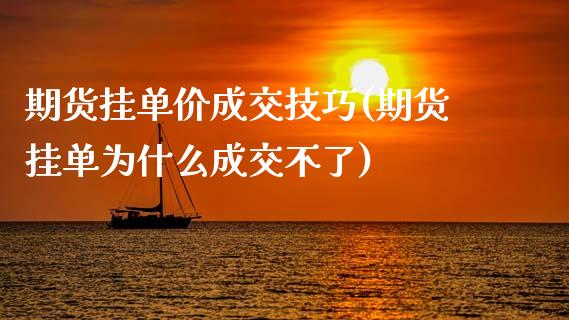 期货挂单价成交技巧(期货挂单为什么成交不了)